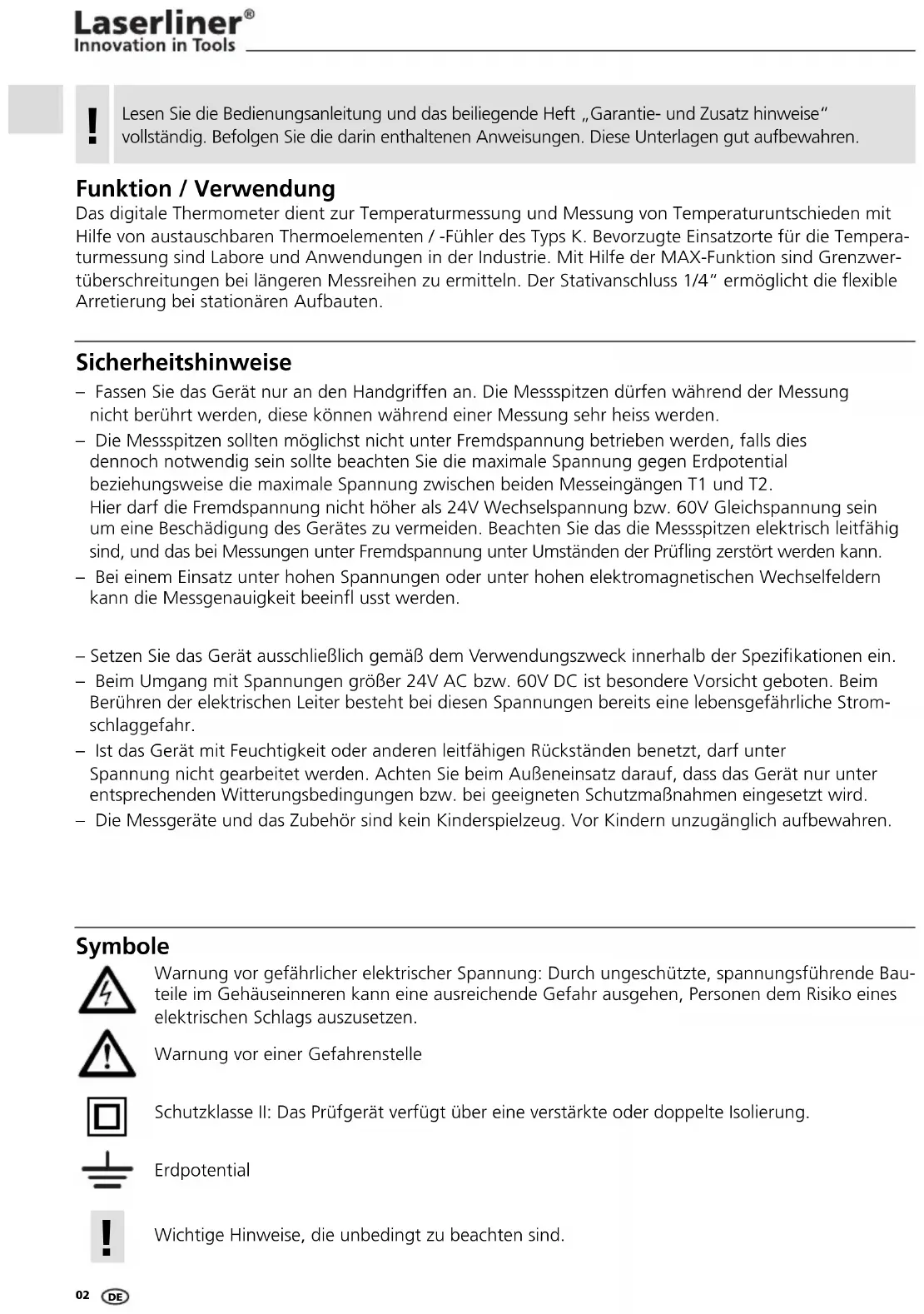 Laserliner®
Innovation in Tools

!

Lesen Sie die Bedienungsanleitung und das beiliegende Heft „Garantie- und Zusatz hinweise“ vollständig. Befolgen Sie die darin enthaltenen Anweisungen. Diese Unterlagen gut aufbewahren.

Funktion / Verwendung

Das digitale Thermometer dient zur Temperaturmessung und Messung von Temperaturuntschieden mit Hilfe von austauschbaren Thermoelementen / -Fühler des Typs K. Bevorzugte Einsatzorte für die Temperaturmessung sind Labore und Anwendungen in der Industrie. Mit Hilfe der MAX-Funktion sind Grenzwertüberschreitungen bei längeren Messreihen zu ermitteln. Der Stativanschluss 1/4“ ermöglicht die flexible Arretierung bei stationären Aufbauten.

Sicherheitshinweise

– Fassen Sie das Gerät nur an den Handgriffen an. Die Messspitzen dürfen während der Messung nicht berührt werden, diese können während einer Messung sehr heiss werden.
– Die Messspitzen sollten möglichst nicht unter Fremdspannung betrieben werden, falls dies dennoch notwendig sein sollte beachten Sie die maximale Spannung gegen Erdpotential beziehungsweise die maximale Spannung zwischen beiden Messeingängen T1 und T2. Hier darf die Fremdspannung nicht höher als 24V Wechselspannung bzw. 60V Gleichspannung sein um eine Beschädigung des Gerätes zu vermeiden. Beachten Sie das die Messspitzen elektrisch leitfähig sind, und das bei Messungen unter Fremdspannung unter Umständen der Prüfling zerstört werden kann.
– Bei einem Einsatz unter hohen Spannungen oder unter hohen elektromagnetischen Wechselfeldern kann die Messgenauigkeit beeinfl usst werden.

– Setzen Sie das Gerät ausschließlich gemäß dem Verwendungszweck innerhalb der Spezifikationen ein.
– Beim Umgang mit Spannungen größer 24V AC bzw. 60V DC ist besondere Vorsicht geboten. Beim Berühren der elektrischen Leiter besteht bei diesen Spannungen bereits eine lebensgefährliche Stromschlaggefahr.
– Ist das Gerät mit Feuchtigkeit oder anderen leitfähigen Rückständen benetzt, darf unter Spannung nicht gearbeitet werden. Achten Sie beim Außeneinsatz darauf, dass das Gerät nur unter entsprechenden Witterungsbedingungen bzw. bei geeigneten Schutzmaßnahmen eingesetzt wird.
– Die Messgeräte und das Zubehör sind kein Kinderspielzeug. Vor Kindern unzugänglich aufbewahren.

Symbole

Warnung vor gefährlicher elektrischer Spannung: Durch ungeschützte, spannungsführende Bauteile im Gehäuseinneren kann eine ausreichende Gefahr ausgehen, Personen dem Risiko eines elektrischen Schlags auszusetzen.

Warnung vor einer Gefahrenstelle

Schutzklasse II: Das Prüfgerät verfügt über eine verstärkte oder doppelte Isolierung.

Erdpotential

!

Wichtige Hinweise, die unbedingt zu beachten sind.

02 DE